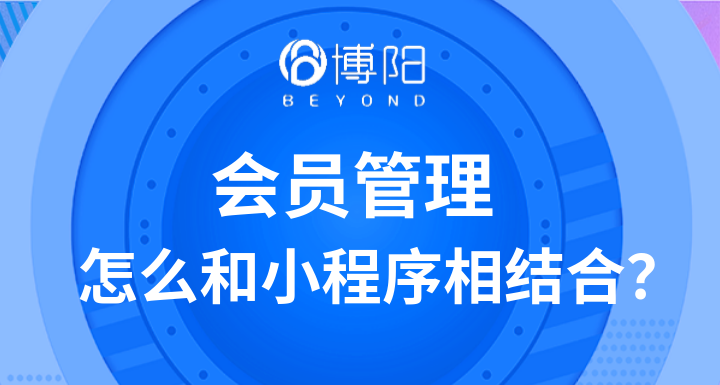 博阳
BEYOND

会员管理
怎么和小程序相结合？